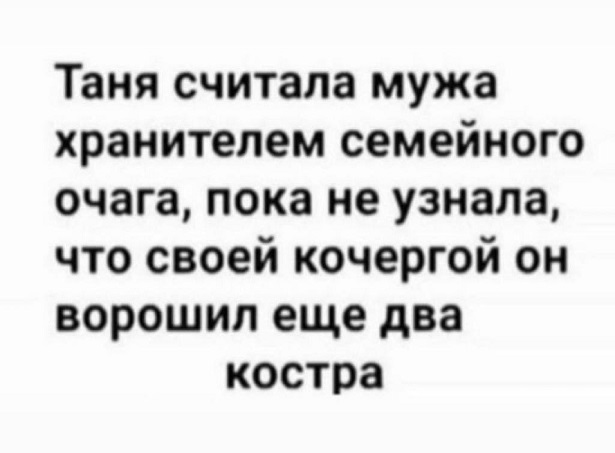 Таня считала мужа хранителем семейного очага, пока не узнала, что своей кочергой он ворошил еще два костра